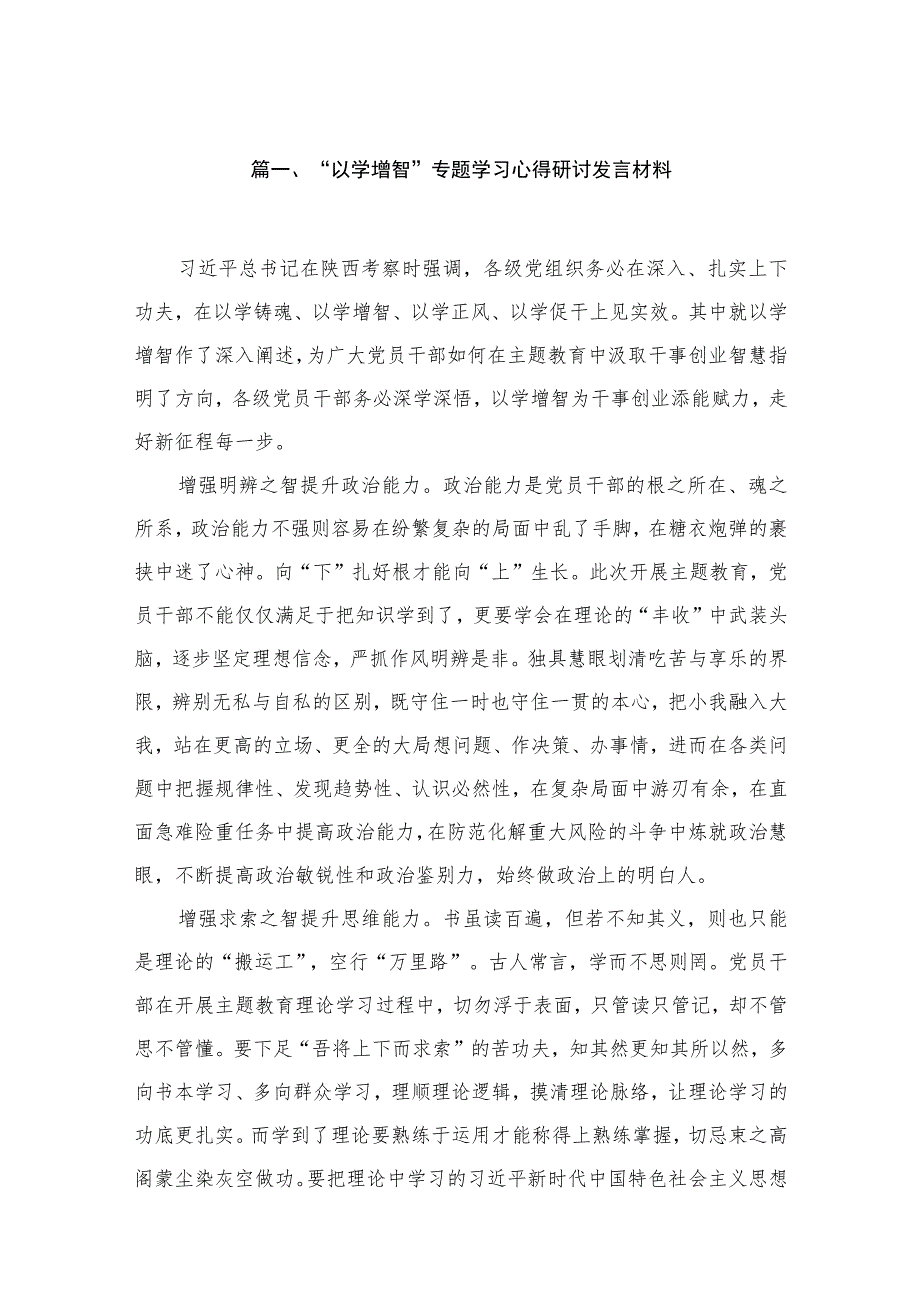 篇一、“以学增智”专题学习心得研讨发言材料

习近平总书记在陕西考察时强调，各级党组织务必在深入、扎实上下功夫，在以学铸魂、以学增智、以学正风、以学促干上见实效。其中就以学增智作了深入阐述，为广大党员干部如何在主题教育中汲取干事创业智慧指明了方向，各级党员干部务必深学深悟，以学增智为干事创业添能赋力，走好新征程每一步。

增强明辨之智提升政治能力。政治能力是党员干部的根之所在、魂之所系，政治能力不强则容易在纷繁复杂的局面中乱了手脚，在糖衣炮弹的裹挟中迷了心神。向“下”扎好根才能向“上”生长。此次开展主题教育，党员干部不能仅仅满足于把知识学到了，更要学会在理论的“丰收”中武装头脑，逐步坚定理想信念，严抓作风明辨是非。独具慧眼划清吃苦与享乐的界限，辨别无私与自私的区别，既守住一时也守住一贯的本心，把小我融入大我，站在更高的立场、更全的大局想问题、作决策、办事情，进而在各类问题中把握规律性、发现趋势性、认识必然性，在复杂局面中游刃有余，在直面急难险重任务中提高政治能力，在防范化解重大风险的斗争中炼就政治慧眼，不断提高政治敏锐性和政治鉴别力，始终做政治上的明白人。

增强求索之智提升思维能力。书虽读百遍，但若不知其义，则也只能是理论的“搬运工”，空行“万里路”。古人常言，学而不思则罔。党员干部在开展主题教育理论学习过程中，切勿浮于表面，只管读只管记，却不管思不管懂。要下足“吾将上下而求索”的苦功夫，知其然更知其所以然，多向书本学习、多向群众学习，理顺理论逻辑，摸清理论脉络，让理论学习的功底更扎实。而学到了理论要熟练于运用才能称得上熟练掌握，切忌束之高阁蒙尘染灰空做功。要把理论中学习的习近平新时代中国特色社会主义思想